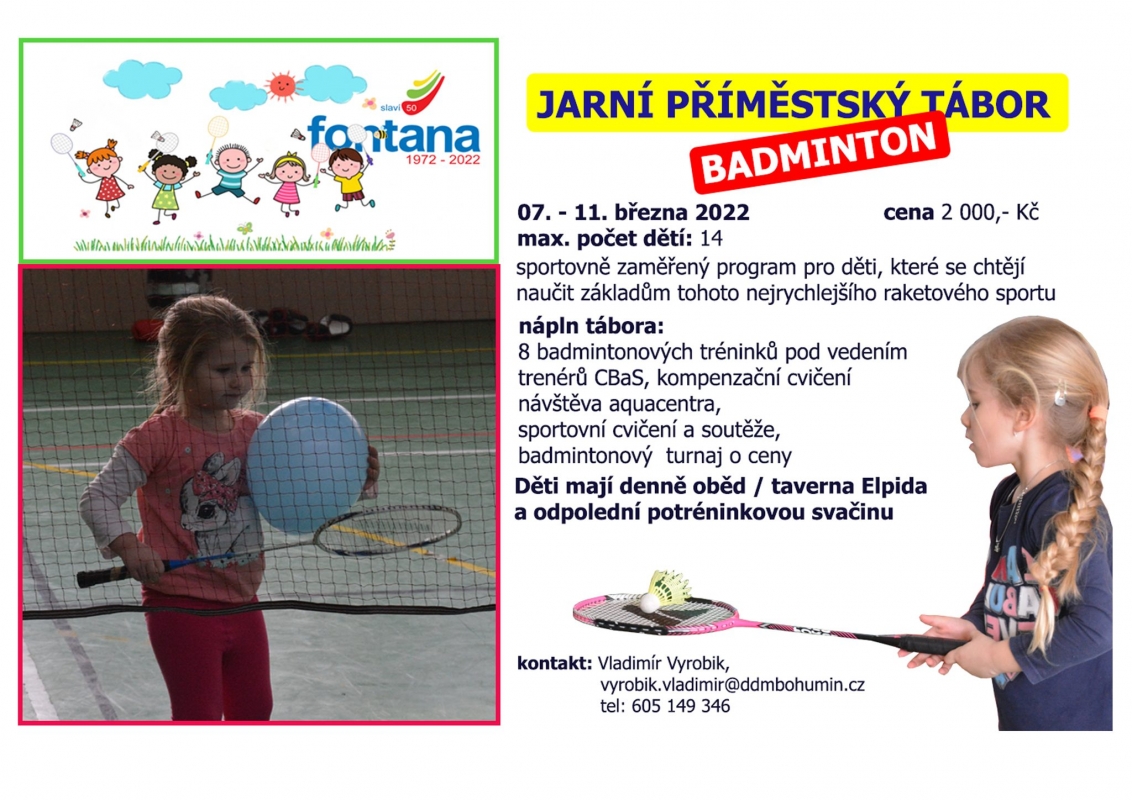 slaví 50
fontana
1972 - 2022

JARNÍ PŘÍMĚSTSKÝ TÁBOR
BADMINTON

07. - 11. března 2022 cena 2 000,- Kč
max. počet dětí: 14
sportovně zaměřený program pro děti, které se chtějí naučit základům tohoto nejrychlejšího raketového sportu

náplň tábora:
8 badmintonových tréninků pod vedením trenérů CBaS, kompenzační cvičení
návštěva aquacentra,
sportovní cvičení a soutěže,
badmintonový turnaj o ceny

Děti mají denně oběd / taverna Elpida
a odpolední potréninkovou svačinu

kontakt: Vladimír Vyrobik,
vyrobik.vladimir@ddmbohumin.cz
tel: 605 149 346